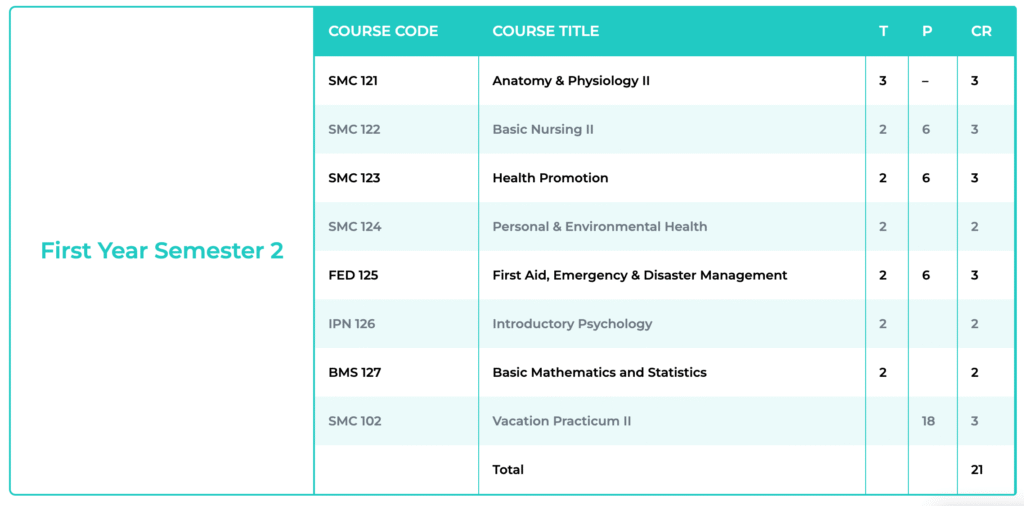 First Year Semester 2

| COURSE CODE | COURSE TITLE | T | P | CR |
|---|---|---|---|---|
| SMC 121 | Anatomy & Physiology II | 3 | – | 3 |
| SMC 122 | Basic Nursing II | 2 | 6 | 3 |
| SMC 123 | Health Promotion | 2 | 6 | 3 |
| SMC 124 | Personal & Environmental Health | 2 | | 2 |
| FED 125 | First Aid, Emergency & Disaster Management | 2 | 6 | 3 |
| IPN 126 | Introductory Psychology | 2 | | 2 |
| BMS 127 | Basic Mathematics and Statistics | 2 | | 2 |
| SMC 102 | Vacation Practicum II | | 18 | 3 |
| | Total | | | 21 |